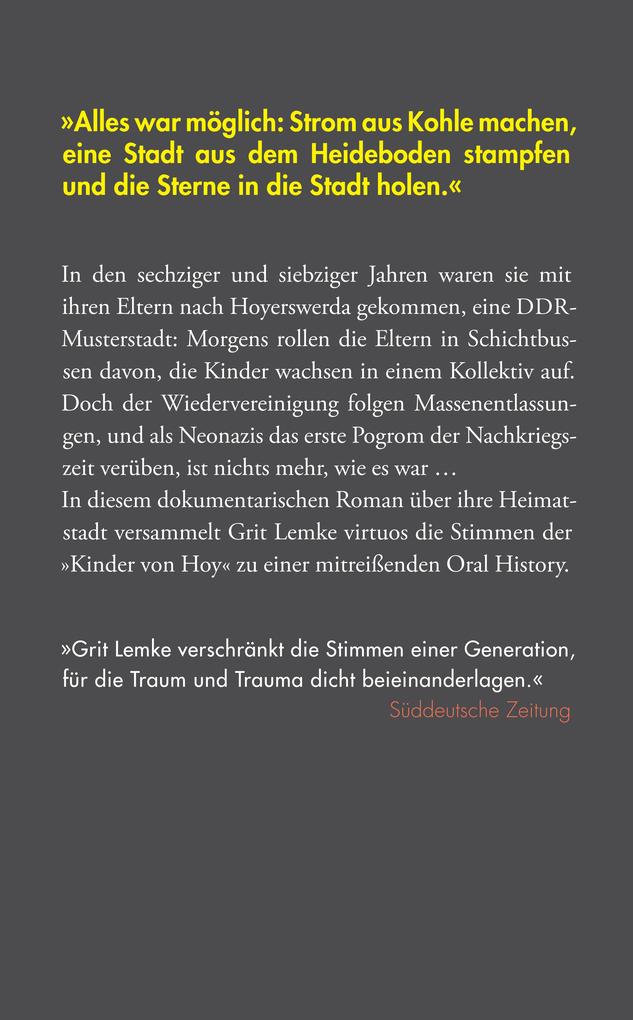 »Alles war möglich: Strom aus Kohle machen, eine Stadt aus dem Heideboden stampfen und die Sterne in die Stadt holen.«

In den sechziger und siebziger Jahren waren sie mit ihren Eltern nach Hoyerswerda gekommen, eine DDR-Musterstadt: Morgens rollen die Eltern in Schichtbussen davon, die Kinder wachsen in einem Kollektiv auf. Doch der Wiedervereinigung folgen Massenentlassungen, und als Neonazis das erste Pogrom der Nachkriegszeit verüben, ist nichts mehr, wie es war …
In diesem dokumentarischen Roman über ihre Heimatstadt versammelt Grit Lemke virtuos die Stimmen der »Kinder von Hoy« zu einer mitreißenden Oral History.

»Grit Lemke verschränkt die Stimmen einer Generation, für die Traum und Trauma dicht beieinanderlagen.«
Süddeutsche Zeitung